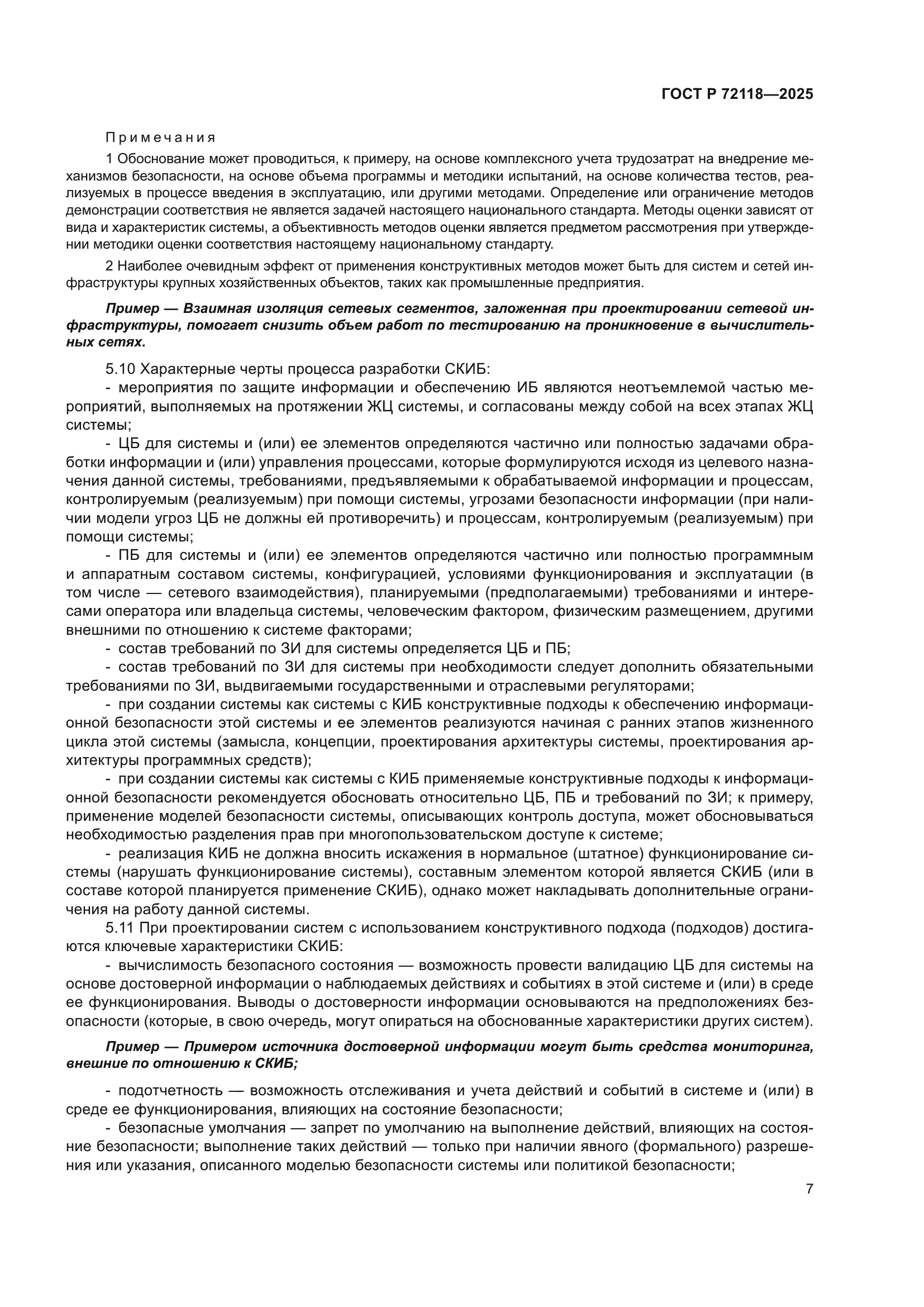 ГОСТ Р 72118—2025

Примечания

1 Обоснование может проводиться, к примеру, на основе комплексного учета трудозатрат на внедрение механизмов безопасности, на основе объема программы и методики испытаний, на основе количества тестов, реализуемых в процессе введения в эксплуатацию, или другими методами. Определение или ограничение методов демонстрации соответствия не является задачей настоящего национального стандарта. Методы оценки зависят от вида и характеристик системы, а объективность методов оценки является предметом рассмотрения при утверждении методики оценки соответствия настоящему национальному стандарту.

2 Наиболее очевидным эффект от применения конструктивных методов может быть для систем и сетей инфраструктуры крупных хозяйственных объектов, таких как промышленные предприятия.

Пример — Взаимная изоляция сетевых сегментов, заложенная при проектировании сетевой инфраструктуры, помогает снизить объем работ по тестированию на проникновение в вычислительных сетях.

5.10 Характерные черты процесса разработки СКИБ:

- мероприятия по защите информации и обеспечению ИБ являются неотъемлемой частью мероприятий, выполняемых на протяжении ЖЦ системы, и согласованы между собой на всех этапах ЖЦ системы;

- ЦБ для системы и (или) ее элементов определяются частично или полностью задачами обработки информации и (или) управления процессами, которые формулируются исходя из целевого назначения данной системы, требованиями, предъявляемыми к обрабатываемой информации и процессам, контролируемым (реализуемым) при помощи системы, угрозами безопасности информации (при наличии модели угроз ЦБ не должны ей противоречить) и процессам, контролируемым (реализуемым) при помощи системы;

- ПБ для системы и (или) ее элементов определяются частично или полностью программным и аппаратным составом системы, конфигурацией, условиями функционирования и эксплуатации (в том числе — сетевого взаимодействия), планируемыми (предполагаемыми) требованиями и интересами оператора или владельца системы, человеческим фактором, физическим размещением, другими внешними по отношению к системе факторами;

- состав требований по ЗИ для системы определяется ЦБ и ПБ;

- состав требований по ЗИ для системы при необходимости следует дополнить обязательными требованиями по ЗИ, выдвигаемыми государственными и отраслевыми регуляторами;

- при создании системы как системы с КИБ конструктивные подходы к обеспечению информационной безопасности этой системы и ее элементов реализуются начиная с ранних этапов жизненного цикла этой системы (замысла, концепции, проектирования архитектуры системы, проектирования архитектуры программных средств);

- при создании системы как системы с КИБ применяемые конструктивные подходы к информационной безопасности рекомендуется обосновать относительно ЦБ, ПБ и требований по ЗИ; к примеру, применение моделей безопасности системы, описывающих контроль доступа, может обосновываться необходимостью разделения прав при многопользовательском доступе к системе;

- реализация КИБ не должна вносить искажения в нормальное (штатное) функционирование системы (нарушать функционирование системы), составным элементом которой является СКИБ (или в составе которой планируется применение СКИБ), однако может накладывать дополнительные ограничения на работу данной системы.

5.11 При проектировании систем с использованием конструктивного подхода (подходов) достигаются ключевые характеристики СКИБ:

- вычислимость безопасного состояния — возможность провести валидацию ЦБ для системы на основе достоверной информации о наблюдаемых действиях и событиях в этой системе и (или) в среде ее функционирования. Выводы о достоверности информации основываются на предположениях безопасности (которые, в свою очередь, могут опираться на обоснованные характеристики других систем).

Пример — Примером источника достоверной информации могут быть средства мониторинга, внешние по отношению к СКИБ;

- подотчетность — возможность отслеживания и учета действий и событий в системе и (или) в среде ее функционирования, влияющих на состояние безопасности;

- безопасные умолчания — запрет по умолчанию на выполнение действий, влияющих на состояние безопасности; выполнение таких действий — только при наличии явного (формального) разрешения или указания, описанного моделью безопасности системы или политикой безопасности;

7